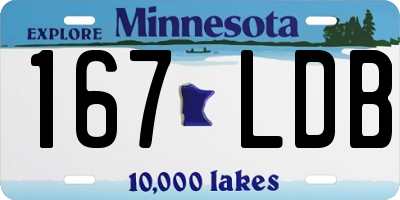 EXPLORE Minnesota

167 LDB

10,000 lakes